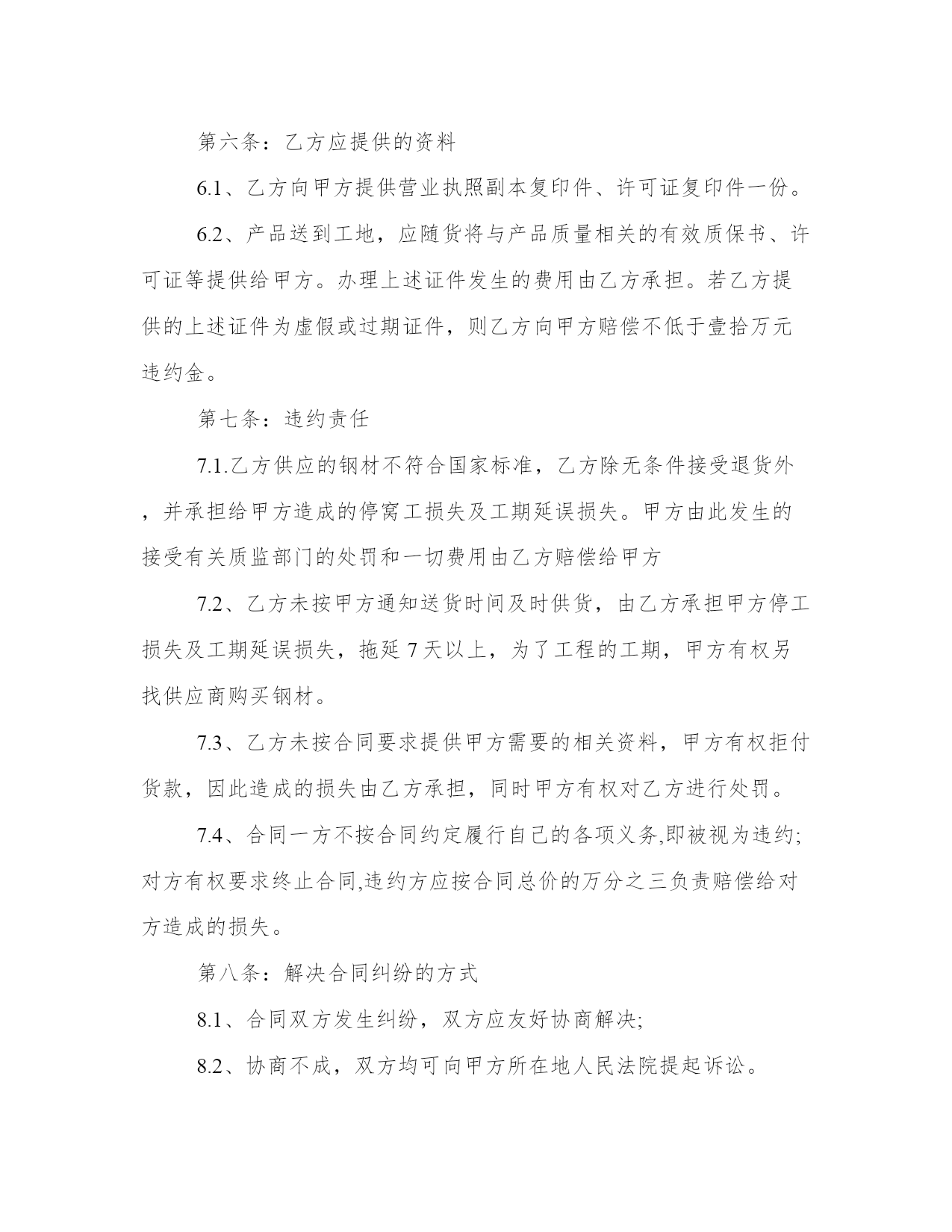 第六条：乙方应提供的资料

6.1、乙方向甲方提供营业执照副本复印件、许可证复印件一份。

6.2、产品送到工地，应随货将与产品质量相关的有效质保书、许可证等提供给甲方。办理上述证件发生的费用由乙方承担。若乙方提供的上述证件为虚假或过期证件，则乙方向甲方赔偿不低于壹拾万元违约金。

第七条：违约责任

7.1.乙方供应的钢材不符合国家标准，乙方除无条件接受退货外，并承担给甲方造成的停窝工损失及工期延误损失。甲方由此发生的接受有关质监部门的处罚和一切费用由乙方赔偿给甲方

7.2、乙方未按甲方通知送货时间及时供货，由乙方承担甲方停工损失及工期延误损失，拖延 7 天以上，为了工程的工期，甲方有权另找供应商购买钢材。

7.3、乙方未按合同要求提供甲方需要的相关资料，甲方有权拒付货款，因此造成的损失由乙方承担，同时甲方有权对乙方进行处罚。

7.4、合同一方不按合同约定履行自己的各项义务,即被视为违约;对方有权要求终止合同,违约方应按合同总价的万分之三负责赔偿给对方造成的损失。

第八条：解决合同纠纷的方式

8.1、合同双方发生纠纷，双方应友好协商解决;

8.2、协商不成，双方均可向甲方所在地人民法院提起诉讼。